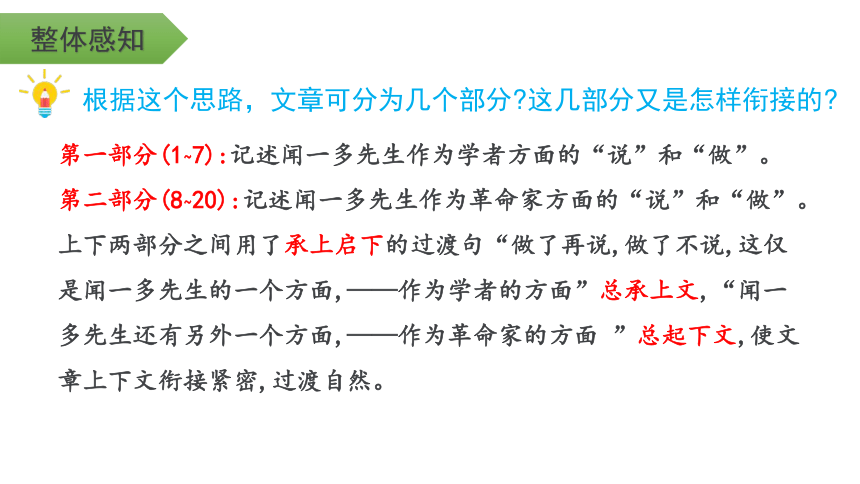 整体感知

根据这个思路，文章可分为几个部分?这几部分又是怎样衔接的?

第一部分(1~7):记述闻一多先生作为学者方面的“说”和“做”。

第二部分(8~20):记述闻一多先生作为革命家方面的“说”和“做”。

上下两部分之间用了承上启下的过渡句“做了再说,做了不说,这仅是闻一多先生的一个方面,——作为学者的方面”总承上文,“闻一多先生还有另外一个方面,——作为革命家的方面 ”总起下文,使文章上下文衔接紧密,过渡自然。